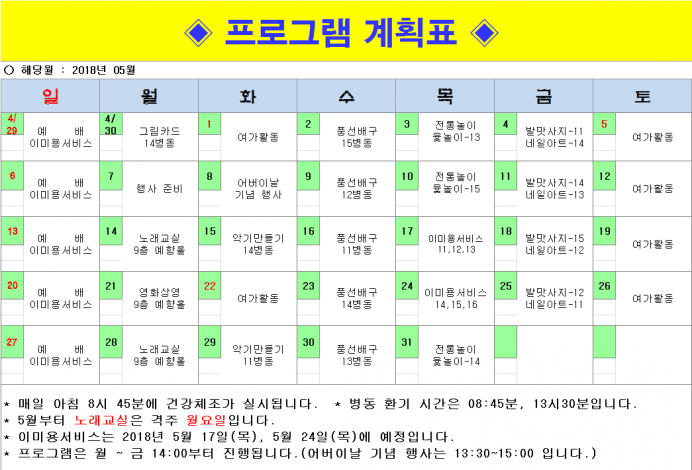 ◈ 프로그램 계획표 ◈

○ 해당월 : 2018년 05월

| 일 | 월 | 화 | 수 | 목 | 금 | 토 |
|---|---|---|---|---|---|---|
| 4/29 예 배 이미용서비스 | 4/30 그림카드 14병동 | 1 여가활동 | 2 풍선배구 15병동 | 3 전통놀이 윷놀이-13 | 4 발맛사지-11 네일아트-14 | 5 여가활동 |
| 6 예 배 이미용서비스 | 7 행사 준비 | 8 어버이날 기념 행사 | 9 풍선배구 12병동 | 10 전통놀이 윷놀이-15 | 11 발맛사지-14 네일아트-13 | 12 여가활동 |
| 13 예 배 이미용서비스 | 14 노래교실 9층 예향홀 | 15 악기만들기 14병동 | 16 풍선배구 11병동 | 17 이미용서비스 11,12,13 | 18 발맛사지-15 네일아트-12 | 19 여가활동 |
| 20 예 배 이미용서비스 | 21 영화상영 9층 예향홀 | 22 여가활동 | 23 풍선배구 14병동 | 24 이미용서비스 14,15,16 | 25 발맛사지-12 네일아트-11 | 26 여가활동 |
| 27 예 배 이미용서비스 | 28 노래교실 9층 예향홀 | 29 악기만들기 11병동 | 30 풍선배구 13병동 | 31 전통놀이 윷놀이-14 | | |

* 매일 아침 8시 45분에 건강체조가 실시됩니다. * 병동 환기 시간은 08:45분, 13시30분입니다.
* 5월부터 노래교실은 격주 월요일입니다.
* 이미용서비스는 2018년 5월 17일(목), 5월 24일(목)에 예정입니다.
* 프로그램은 월 ~ 금 14:00부터 진행됩니다.(어버이날 기념 행사는 13:30~15:00 입니다.)